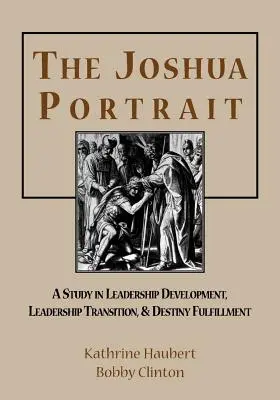 THE JOSHUA PORTRAIT

A STUDY IN LEADERSHIP DEVELOPMENT, LEADERSHIP TRANSITION, & DESTINY FULFILLMENT

Kathrine Haubert
Bobby Clinton